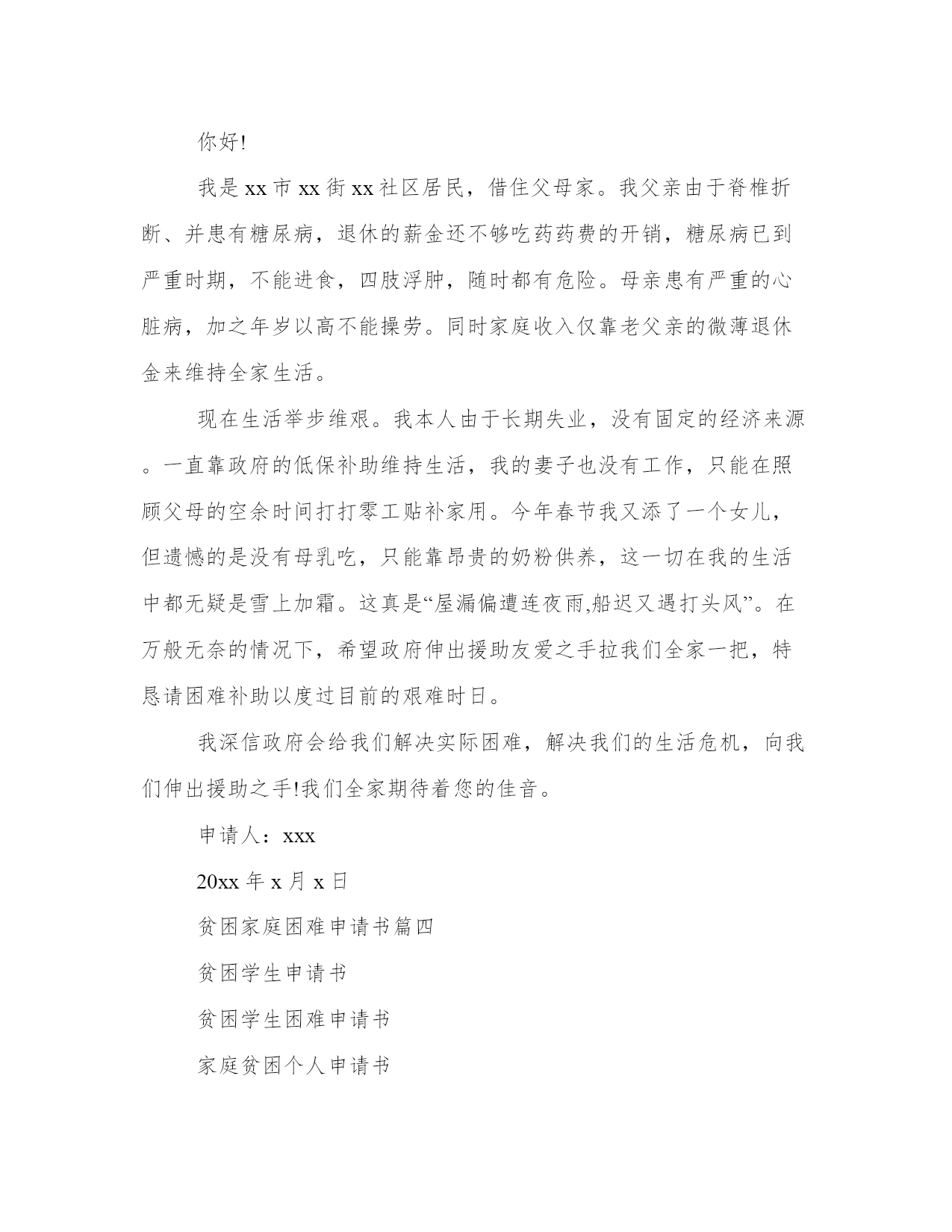 你好!

我是xx市xx街xx社区居民，借住父母家。我父亲由于脊椎折断、并患有糖尿病，退休的薪金还不够吃药药费的开销，糖尿病已到严重时期，不能进食，四肢浮肿，随时都有危险。母亲患有严重的心脏病，加之年岁以高不能操劳。同时家庭收入仅靠老父亲的微薄退休金来维持全家生活。

现在生活举步维艰。我本人由于长期失业，没有固定的经济来源。一直靠政府的低保补助维持生活，我的妻子也没有工作，只能在照顾父母的空余时间打打零工贴补家用。今年春节我又添了一个女儿，但遗憾的是没有母乳吃，只能靠昂贵的奶粉供养，这一切在我的生活中都无疑是雪上加霜。这真是“屋漏偏遭连夜雨,船迟又遇打头风”。在万般无奈的情况下，希望政府伸出援助友爱之手拉我们全家一把，特恳请困难补助以度过目前的艰难时日。

我深信政府会给我们解决实际困难，解决我们的生活危机，向我们伸出援助之手!我们全家期待着您的佳音。

申请人：xxx

20xx年x月x日

贫困家庭困难申请书篇四

贫困学生申请书

贫困学生困难申请书

家庭贫困个人申请书